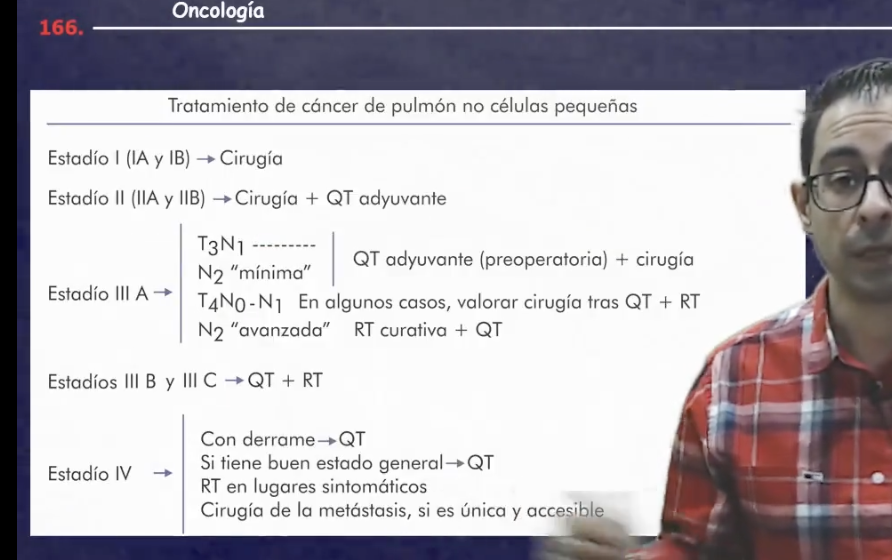 166. Oncología

Tratamiento de cáncer de pulmón no células pequeñas

Estadío I (IA y IB) → Cirugía

Estadío II (IIA y IIB) → Cirugía + QT adyuvante

Estadío III A →
$T_3N_1$ ---------
$N_2$ "mínima"
QT adyuvante (preoperatoria) + cirugía
$T_4N_0$-$N_1$ En algunos casos, valorar cirugía tras QT + RT
$N_2$ "avanzada" RT curativa + QT

Estadíos III B y III C → QT + RT

Estadío IV →
Con derrame → QT
Si tiene buen estado general → QT
RT en lugares sintomáticos
Cirugía de la metástasis, si es única y accesible